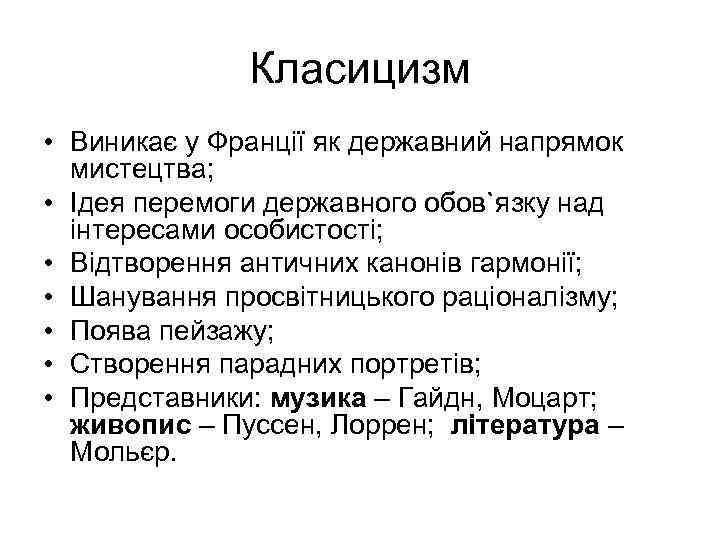 Класицизм

• Виникає у Франції як державний напрямок мистецтва;
• Ідея перемоги державного обов`язку над інтересами особистості;
• Відтворення античних канонів гармонії;
• Шанування просвітницького раціоналізму;
• Поява пейзажу;
• Створення парадних портретів;
• Представники: музика – Гайдн, Моцарт; живопис – Пуссен, Лоррен; література – Мольєр.